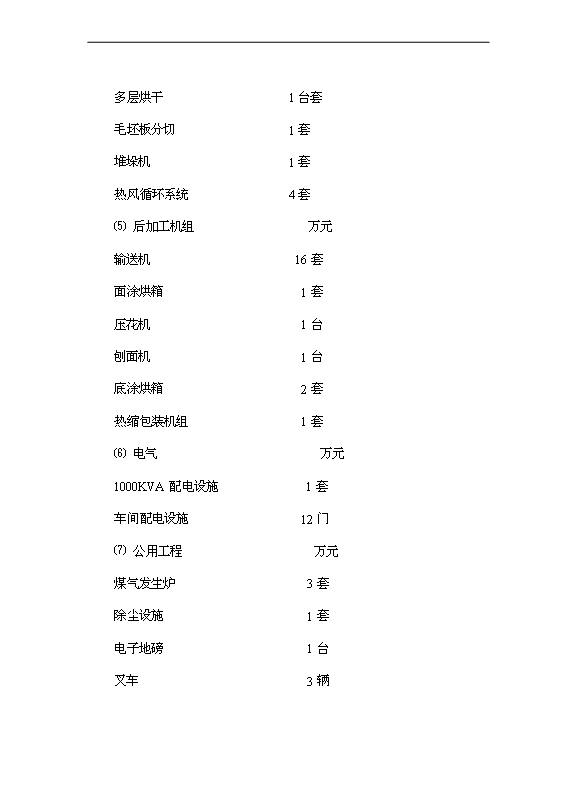 多层烘干 1台套

毛坯板分切 1套

堆垛机 1套

热风循环系统 4套

⑸ 后加工机组 万元

输送机 16套

面涂烘箱 1套

压花机 1台

刨面机 1台

底涂烘箱 2套

热缩包装机组 1套

⑹ 电气 万元

1000KVA 配电设施 1套

车间配电设施 12门

⑺ 公用工程 万元

煤气发生炉 3套

除尘设施 1套

电子地磅 1台

叉车 3辆